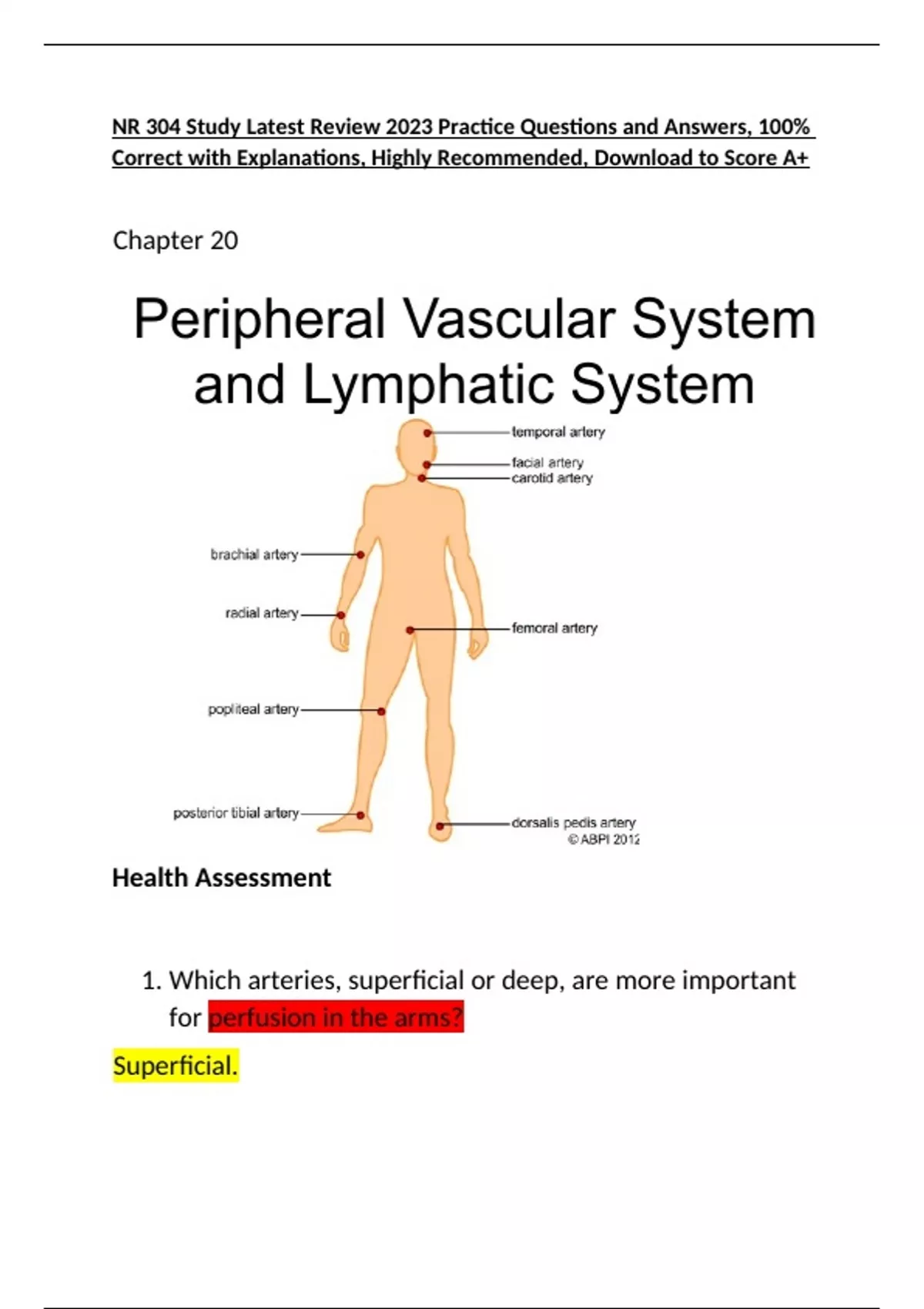 NR 304 Study Latest Review 2023 Practice Questions and Answers, 100% Correct with Explanations, Highly Recommended, Download to Score A+

Chapter 20

Peripheral Vascular System and Lymphatic System

temporal artery
facial artery
carotid artery
brachial artery
radial artery
femoral artery
popliteal artery
posterior tibial artery
dorsalis pedis artery
© ABPI 2012

Health Assessment

1. Which arteries, superficial or deep, are more important for perfusion in the arms?

Superficial.